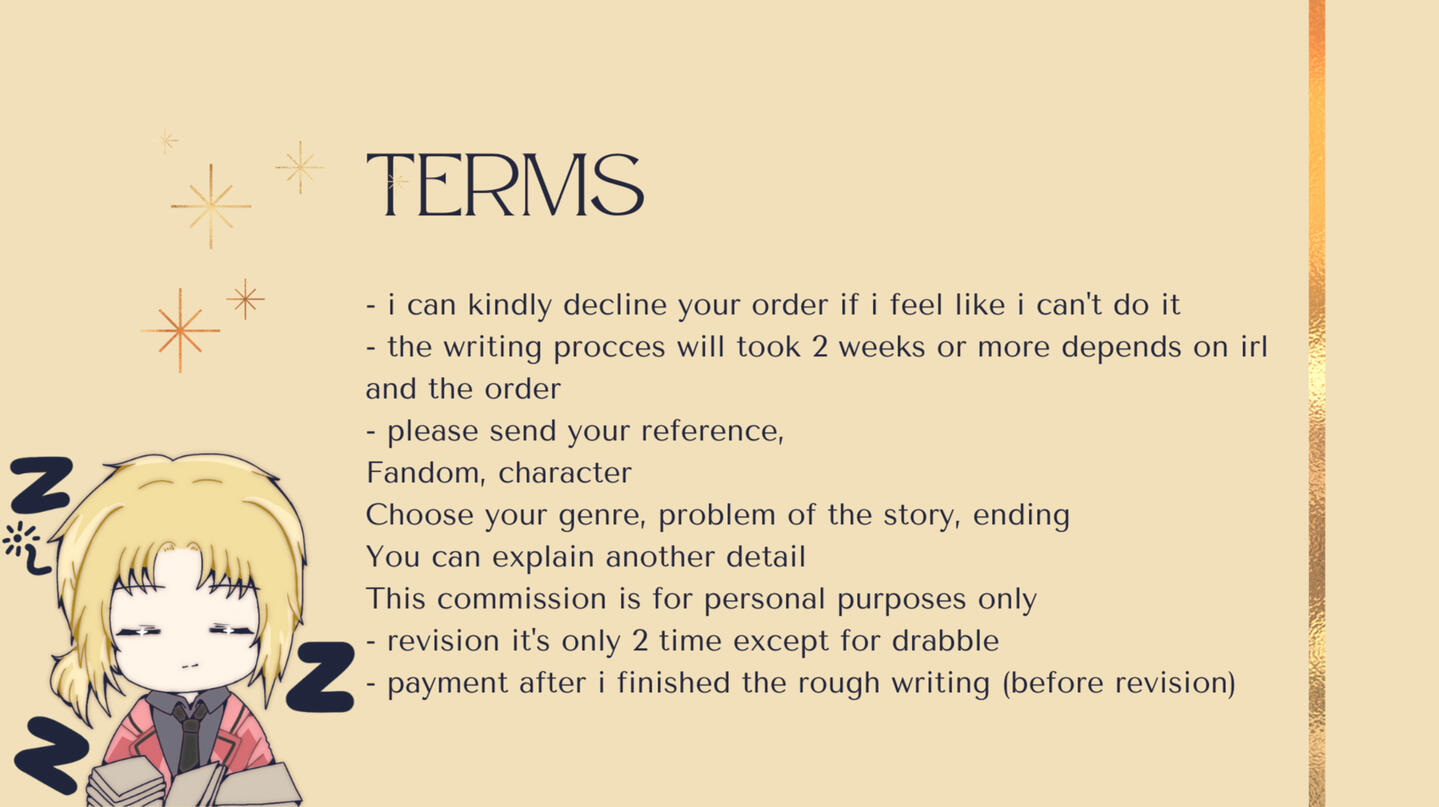 TERMS

- i can kindly decline your order if i feel like i can't do it
- the writing procces will took 2 weeks or more depends on irl and the order
- please send your reference,
Fandom, character
Choose your genre, problem of the story, ending
You can explain another detail
This commission is for personal purposes only
- revision it's only 2 time except for drabble
- payment after i finished the rough writing (before revision)